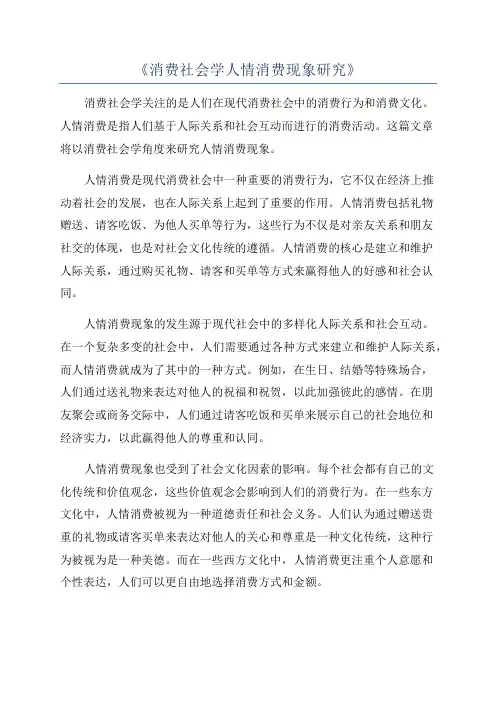 《消费社会学人情消费现象研究》

消费社会学关注的是人们在现代消费社会中的消费行为和消费文化。人情消费是指人们基于人际关系和社会互动而进行的消费活动。这篇文章将以消费社会学角度来研究人情消费现象。

人情消费是现代消费社会中一种重要的消费行为，它不仅在经济上推动着社会的发展，也在人际关系上起到了重要的作用。人情消费包括礼物赠送、请客吃饭、为他人买单等行为，这些行为不仅是对亲友关系和朋友社交的体现，也是对社会文化传统的遵循。人情消费的核心是建立和维护人际关系，通过购买礼物、请客和买单等方式来赢得他人的好感和社会认同。

人情消费现象的发生源于现代社会中的多样化人际关系和社会互动。在一个复杂多变的社会中，人们需要通过各种方式来建立和维护人际关系，而人情消费就成为了其中的一种方式。例如，在生日、结婚等特殊场合，人们通过送礼物来表达对他人的祝福和祝贺，以此加强彼此的感情。在朋友聚会或商务交际中，人们通过请客吃饭和买单来展示自己的社会地位和经济实力，以此赢得他人的尊重和认同。

人情消费现象也受到了社会文化因素的影响。每个社会都有自己的文化传统和价值观念，这些价值观念会影响到人们的消费行为。在一些东方文化中，人情消费被视为一种道德责任和社会义务。人们认为通过赠送贵重的礼物或请客买单来表达对他人的关心和尊重是一种文化传统，这种行为被视为是一种美德。而在一些西方文化中，人情消费更注重个人意愿和个性表达，人们可以更自由地选择消费方式和金额。